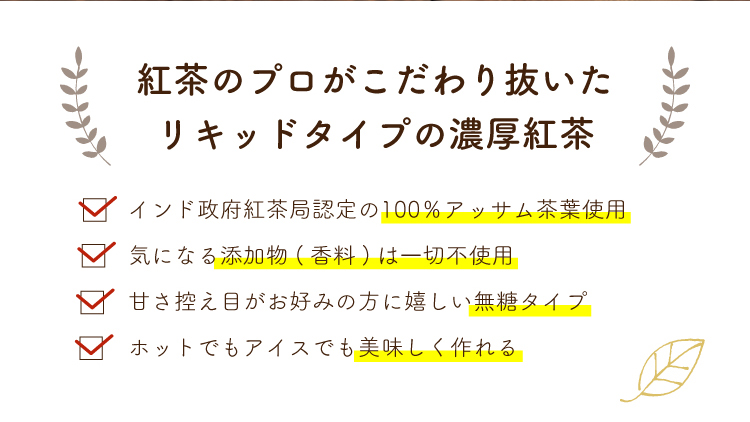 紅茶のプロがこだわり抜いた
リキッドタイプの濃厚紅茶

インド政府紅茶局認定の100%アッサム茶葉使用

気になる添加物（香料）は一切不使用

甘さ控え目がお好みの方に嬉しい無糖タイプ

ホットでもアイスでも美味しく作れる